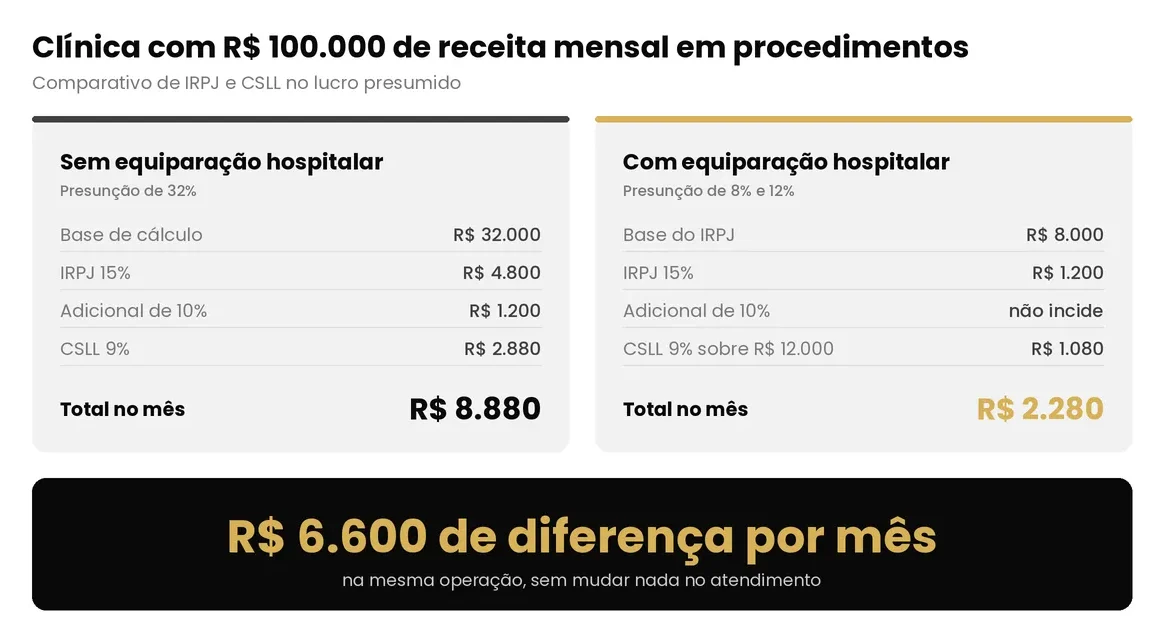 Clínica com R$ 100.000 de receita mensal em procedimentos
Comparativo de IRPJ e CSLL no lucro presumido

Sem equiparação hospitalar
Presunção de 32%

| Base de cálculo | R$ 32.000 |
|---|---|
| IRPJ 15% | R$ 4.800 |
| Adicional de 10% | R$ 1.200 |
| CSLL 9% | R$ 2.880 |
| Total no mês | R$ 8.880 |

Com equiparação hospitalar
Presunção de 8% e 12%

| Base do IRPJ | R$ 8.000 |
|---|---|
| IRPJ 15% | R$ 1.200 |
| Adicional de 10% | não incide |
| CSLL 9% sobre R$ 12.000 | R$ 1.080 |
| Total no mês | R$ 2.280 |

R$ 6.600 de diferença por mês
na mesma operação, sem mudar nada no atendimento